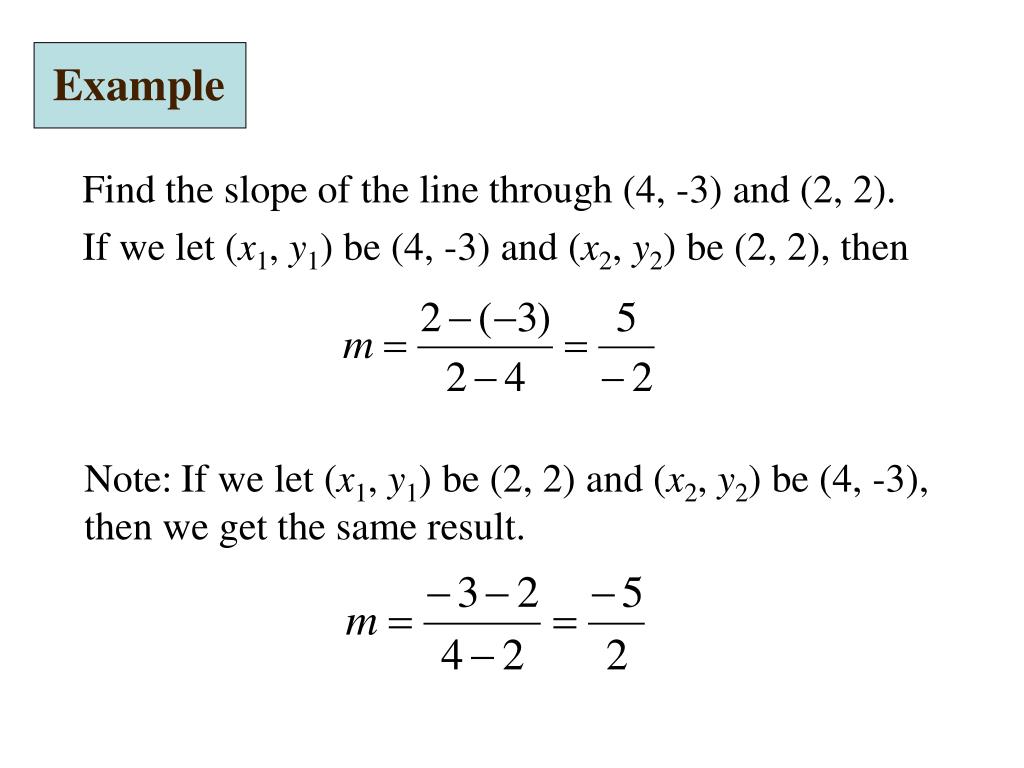 Example

Find the slope of the line through (4, -3) and (2, 2).

If we let ($x_1$, $y_1$) be (4, -3) and ($x_2$, $y_2$) be (2, 2), then

$m = \frac{2-(-3)}{2-4} = \frac{5}{-2}$

Note: If we let ($x_1$, $y_1$) be (2, 2) and ($x_2$, $y_2$) be (4, -3), then we get the same result.

$m = \frac{-3-2}{4-2} = \frac{-5}{2}$